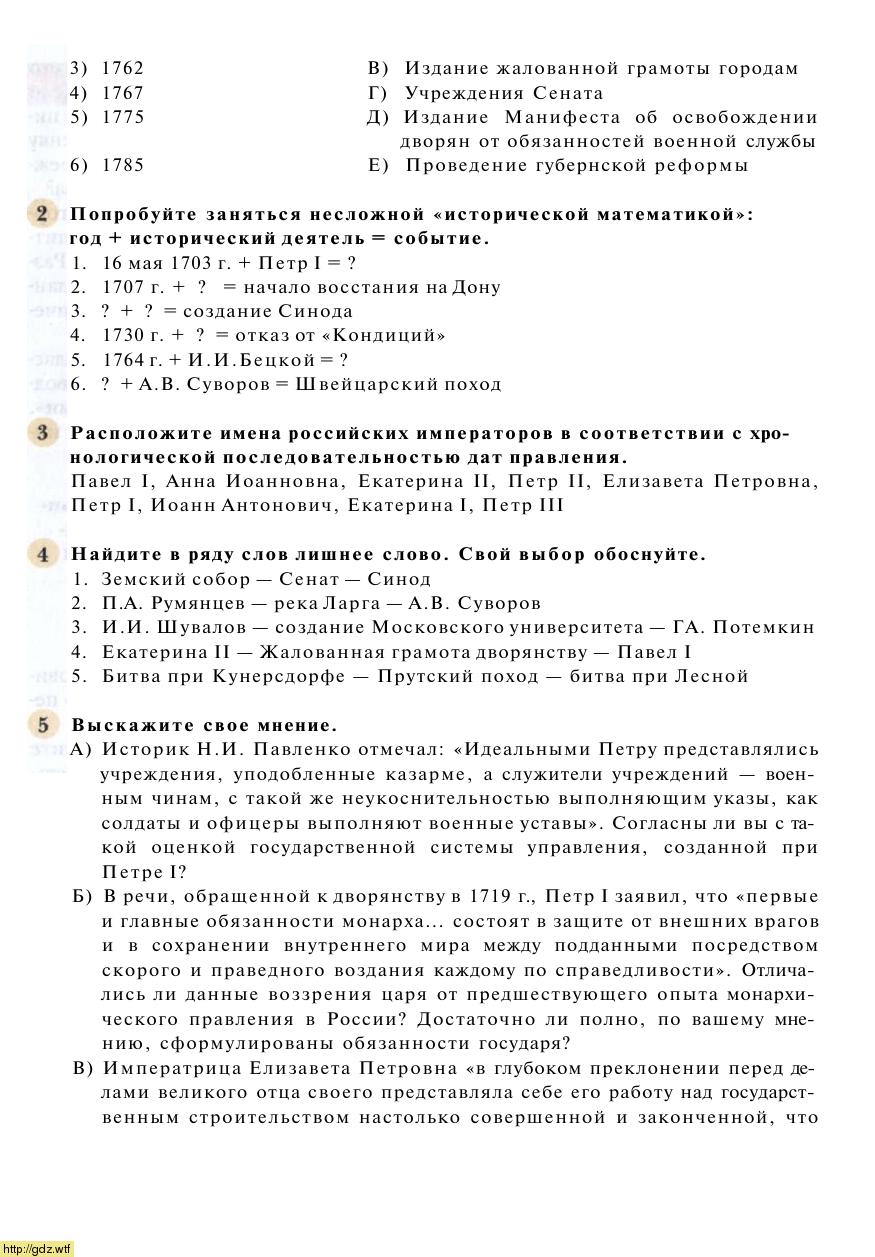 3) 1762
4) 1767
5) 1775
6) 1785

В) Издание жалованной грамоты городам
Г) Учреждения Сената
Д) Издание Манифеста об освобождении дворян от обязанностей военной службы
Е) Проведение губернской реформы

2 Попробуйте заняться несложной «исторической математикой»: год + исторический деятель = событие.
1. 16 мая 1703 г. + Петр I = ?
2. 1707 г. + ? = начало восстания на Дону
3. ? + ? = создание Синода
4. 1730 г. + ? = отказ от «Кондиций»
5. 1764 г. + И.И.Бецкой = ?
6. ? + А.В. Суворов = Швейцарский поход

3 Расположите имена российских императоров в соответствии с хронологической последовательностью дат правления.
Павел I, Анна Иоанновна, Екатерина II, Петр II, Елизавета Петровна, Петр I, Иоанн Антонович, Екатерина I, Петр III

4 Найдите в ряду слов лишнее слово. Свой выбор обоснуйте.
1. Земский собор — Сенат — Синод
2. П.А. Румянцев — река Ларга — А.В. Суворов
3. И.И. Шувалов — создание Московского университета — ГА. Потемкин
4. Екатерина II — Жалованная грамота дворянству — Павел I
5. Битва при Кунерсдорфе — Прутский поход — битва при Лесной

5 Выскажите свое мнение.
А) Историк Н.И. Павленко отмечал: «Идеальными Петру представлялись учреждения, уподобленные казарме, а служители учреждений — военным чинам, с такой же неукоснительностью выполняющим указы, как солдаты и офицеры выполняют военные уставы». Согласны ли вы с такой оценкой государственной системы управления, созданной при Петре I?
Б) В речи, обращенной к дворянству в 1719 г., Петр I заявил, что «первые и главные обязанности монарха... состоят в защите от внешних врагов и в сохранении внутреннего мира между подданными посредством скорого и праведного воздания каждому по справедливости». Отличались ли данные воззрения царя от предшествующего опыта монархического правления в России? Достаточно ли полно, по вашему мнению, сформулированы обязанности государя?
В) Императрица Елизавета Петровна «в глубоком преклонении перед делами великого отца своего представляла себе его работу над государственным строительством настолько совершенной и законченной, что

http://gdz.wtf